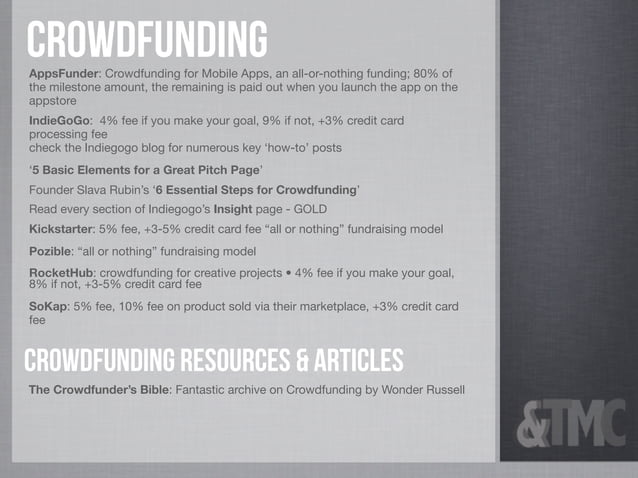 CROWDFUNDING

AppsFunder: Crowdfunding for Mobile Apps, an all-or-nothing funding; 80% of the milestone amount, the remaining is paid out when you launch the app on the appstore

IndieGoGo: 4% fee if you make your goal, 9% if not, +3% credit card processing fee
check the Indiegogo blog for numerous key 'how-to' posts

'5 Basic Elements for a Great Pitch Page'

Founder Slava Rubin's '6 Essential Steps for Crowdfunding'

Read every section of Indiegogo's Insight page - GOLD

Kickstarter: 5% fee, +3-5% credit card fee "all or nothing" fundraising model

Pozible: "all or nothing" fundraising model

RocketHub: crowdfunding for creative projects • 4% fee if you make your goal, 8% if not, +3-5% credit card fee

SoKap: 5% fee, 10% fee on product sold via their marketplace, +3% credit card fee

CROWDFUNDING RESOURCES & ARTICLES

The Crowdfunder's Bible: Fantastic archive on Crowdfunding by Wonder Russell

&TMC